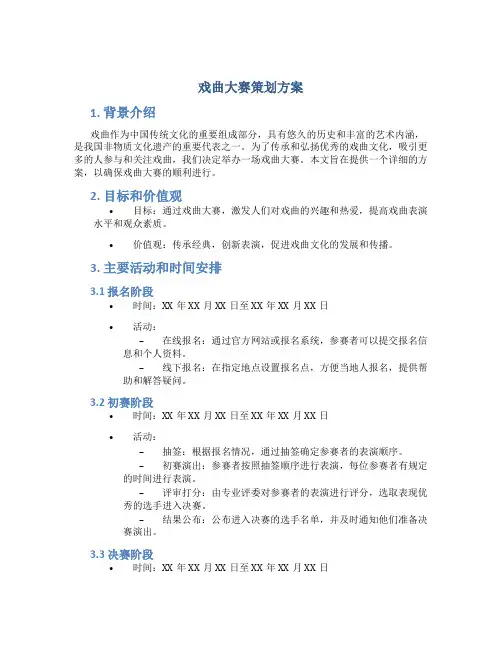 戏曲大赛策划方案

1. 背景介绍

戏曲作为中国传统文化的重要组成部分，具有悠久的历史和丰富的艺术内涵，是我国非物质文化遗产的重要代表之一。为了传承和弘扬优秀的戏曲文化，吸引更多的人参与和关注戏曲，我们决定举办一场戏曲大赛。本文旨在提供一个详细的方案，以确保戏曲大赛的顺利进行。

2. 目标和价值观

• 目标：通过戏曲大赛，激发人们对戏曲的兴趣和热爱，提高戏曲表演水平和观众素质。

• 价值观：传承经典，创新表演，促进戏曲文化的发展和传播。

3. 主要活动和时间安排

3.1 报名阶段

• 时间：XX 年 XX 月 XX 日至 XX 年 XX 月 XX 日

• 活动：
– 在线报名：通过官方网站或报名系统，参赛者可以提交报名信息和个人资料。
– 线下报名：在指定地点设置报名点，方便当地人报名，提供帮助和解答疑问。

3.2 初赛阶段

• 时间：XX 年 XX 月 XX 日至 XX 年 XX 月 XX 日

• 活动：
– 抽签：根据报名情况，通过抽签确定参赛者的表演顺序。
– 初赛演出：参赛者按照抽签顺序进行表演，每位参赛者有规定的时间进行表演。
– 评审打分：由专业评委对参赛者的表演进行评分，选取表现优秀的选手进入决赛。
– 结果公布：公布进入决赛的选手名单，并及时通知他们准备决赛演出。

3.3 决赛阶段

• 时间：XX 年 XX 月 XX 日至 XX 年 XX 月 XX 日